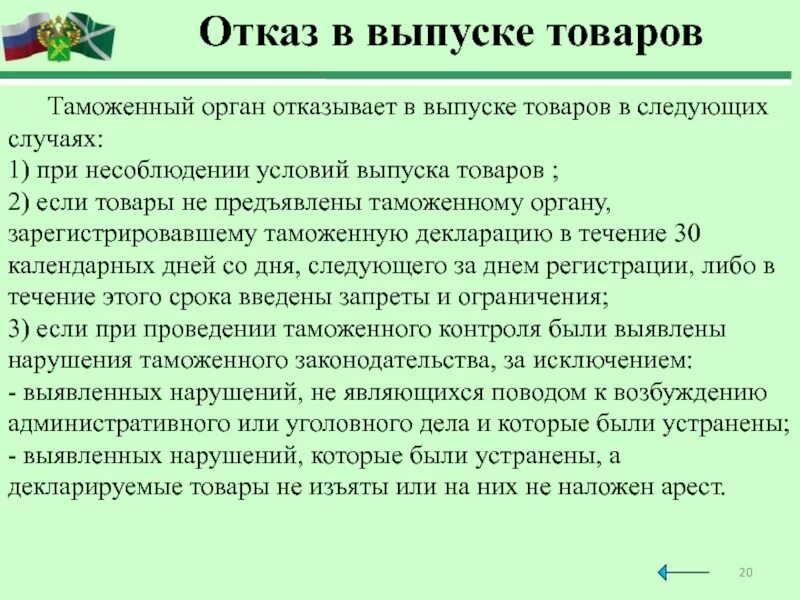 Отказ в выпуске товаров

Таможенный орган отказывает в выпуске товаров в следующих случаях:
1) при несоблюдении условий выпуска товаров ;
2) если товары не предъявлены таможенному органу, зарегистрировавшему таможенную декларацию в течение 30 календарных дней со дня, следующего за днем регистрации, либо в течение этого срока введены запреты и ограничения;
3) если при проведении таможенного контроля были выявлены нарушения таможенного законодательства, за исключением:
- выявленных нарушений, не являющихся поводом к возбуждению административного или уголовного дела и которые были устранены;
- выявленных нарушений, которые были устранены, а декларируемые товары не изъяты или на них не наложен арест.

20